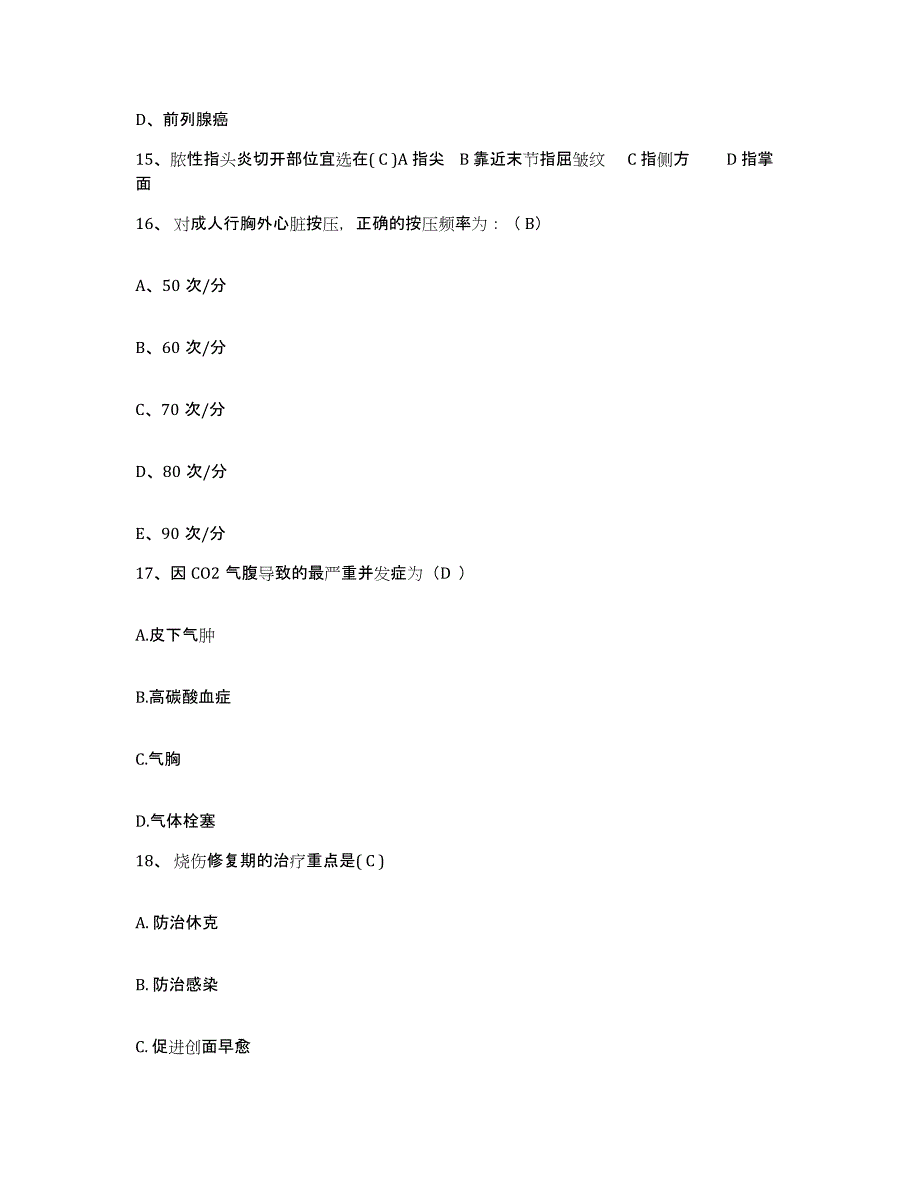 D、前列腺癌

15、脓性指头炎切开部位宜选在( C )A 指尖 B 靠近末节指屈皱纹 C 指侧方 D 指掌面

16、对成人行胸外心脏按压，正确的按压频率为：（ B）

A、50 次/分

B、60 次/分

C、70 次/分

D、80 次/分

E、90 次/分

17、因 CO2 气腹导致的最严重并发症为（D ）

A.皮下气肿

B.高碳酸血症

C.气胸

D.气体栓塞

18、烧伤修复期的治疗重点是( C )

A. 防治休克

B. 防治感染

C. 促进创面早愈